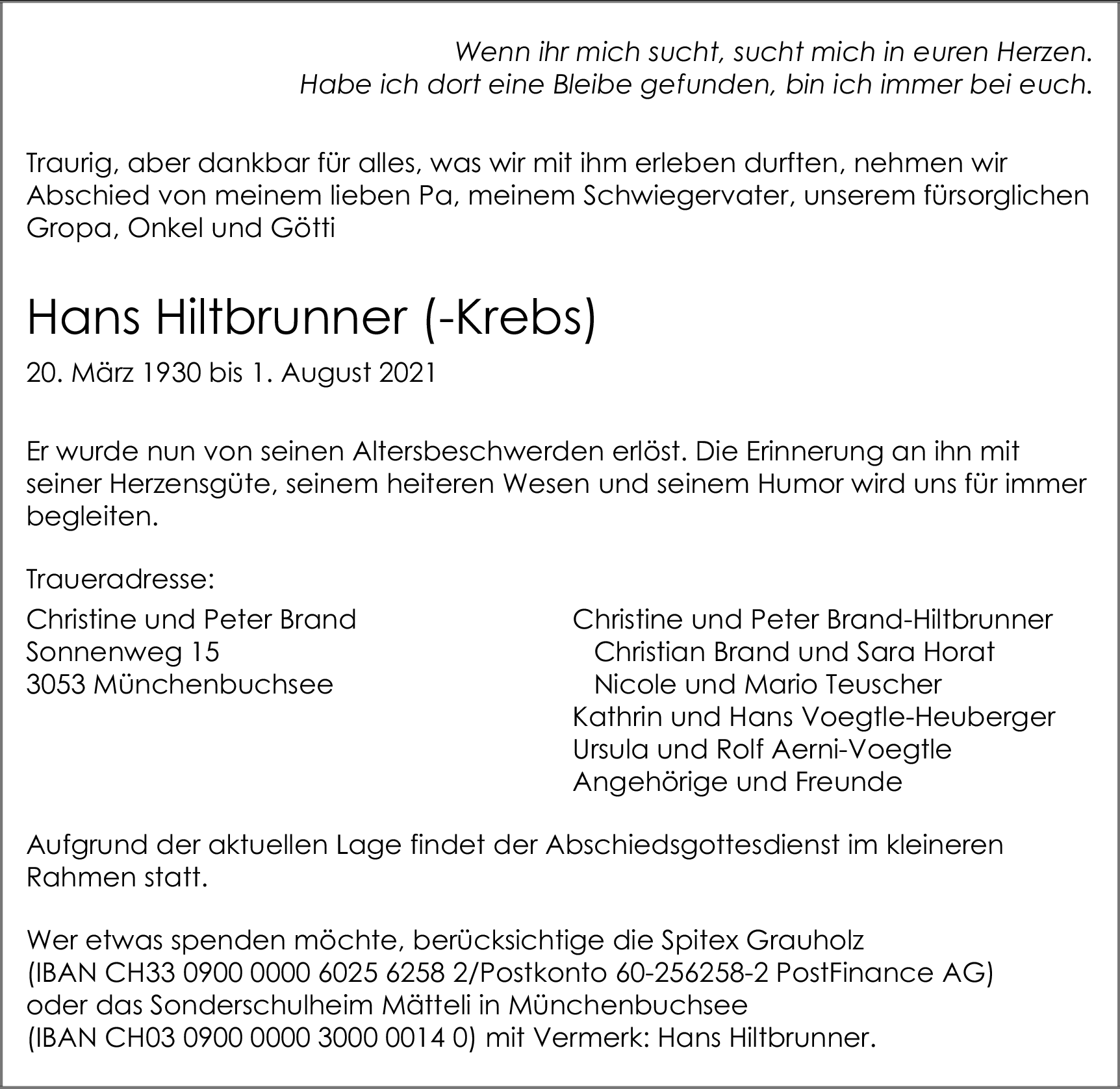 Wenn ihr mich sucht, sucht mich in euren Herzen.
Habe ich dort eine Bleibe gefunden, bin ich immer bei euch.

Traurig, aber dankbar für alles, was wir mit ihm erleben durften, nehmen wir Abschied von meinem lieben Pa, meinem Schwiegervater, unserem fürsorglichen Gropa, Onkel und Götti

Hans Hiltbrunner (-Krebs)

20. März 1930 bis 1. August 2021

Er wurde nun von seinen Altersbeschwerden erlöst. Die Erinnerung an ihn mit seiner Herzensgüte, seinem heiteren Wesen und seinem Humor wird uns für immer begleiten.

Traueradresse:
Christine und Peter Brand
Sonnenweg 15
3053 Münchenbuchsee

Christine und Peter Brand-Hiltbrunner
Christian Brand und Sara Horat
Nicole und Mario Teuscher
Kathrin und Hans Voegtle-Heuberger
Ursula und Rolf Aerni-Voegtle
Angehörige und Freunde

Aufgrund der aktuellen Lage findet der Abschiedsgottesdienst im kleineren Rahmen statt.

Wer etwas spenden möchte, berücksichtige die Spitex Grauholz
(IBAN CH33 0900 0000 6025 6258 2/Postkonto 60-256258-2 PostFinance AG)
oder das Sonderschulheim Mätteli in Münchenbuchsee
(IBAN CH03 0900 0000 3000 0014 0) mit Vermerk: Hans Hiltbrunner.